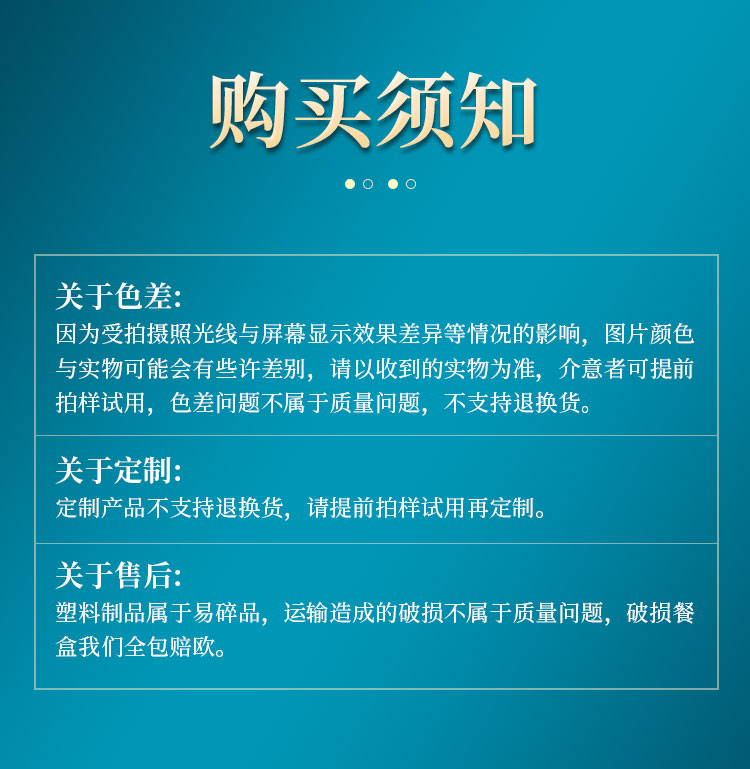 购买须知

关于色差:
因为受拍摄照光线与屏幕显示效果差异等情况的影响，图片颜色与实物可能会有些许差别，请以收到的实物为准，介意者可提前拍样试用，色差问题不属于质量问题，不支持退换货。

关于定制:
定制产品不支持退换货，请提前拍样试用再定制。

关于售后:
塑料制品属于易碎品，运输造成的破损不属于质量问题，破损餐盒我们全包赔欧。